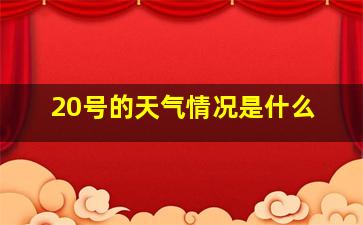 20号的天气情况是什么